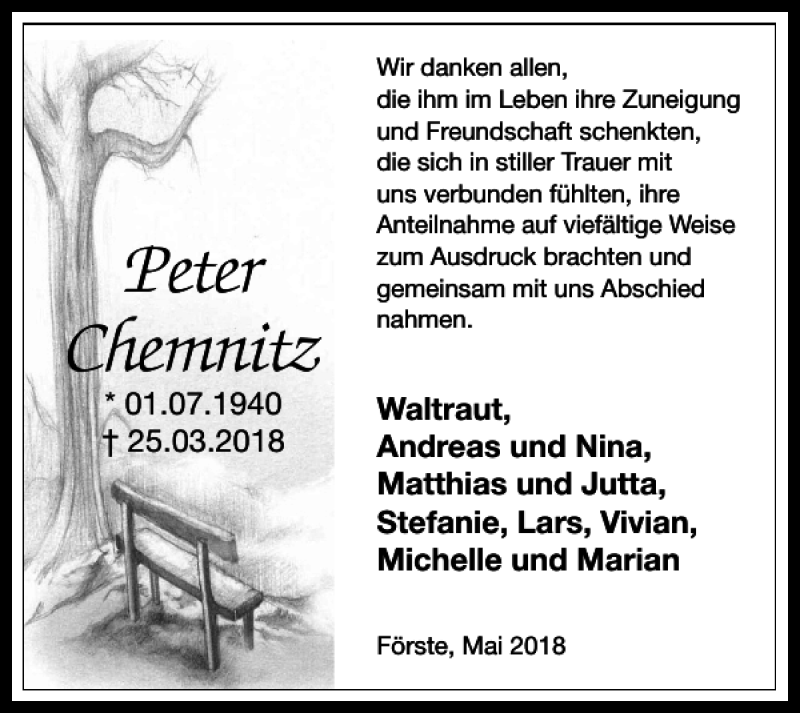 Peter Chemnitz
* 01.07.1940
† 25.03.2018

Wir danken allen, die ihm im Leben ihre Zuneigung und Freundschaft schenkten, die sich in stiller Trauer mit uns verbunden fühlten, ihre Anteilnahme auf viefältige Weise zum Ausdruck brachten und gemeinsam mit uns Abschied nahmen.

Waltraut,
Andreas und Nina,
Matthias und Jutta,
Stefanie, Lars, Vivian,
Michelle und Marian

Förste, Mai 2018